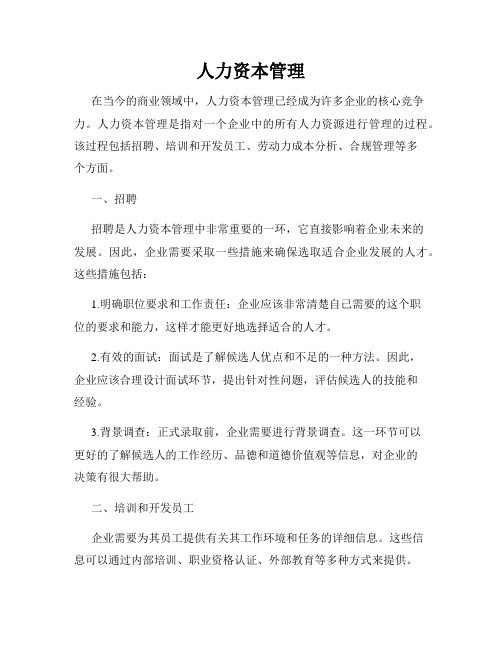 人力资本管理

在当今的商业领域中，人力资本管理已经成为许多企业的核心竞争力。人力资本管理是指对一个企业中的所有人力资源进行管理的过程。该过程包括招聘、培训和开发员工、劳动力成本分析、合规管理等多个方面。

一、招聘

招聘是人力资本管理中非常重要的一环，它直接影响着企业未来的发展。因此，企业需要采取一些措施来确保选取适合企业发展的人才。这些措施包括：

1.明确职位要求和工作责任：企业应该非常清楚自己需要的这个职位的要求和能力，这样才能更好地选择适合的人才。

2.有效的面试：面试是了解候选人优点和不足的一种方法。因此，企业应该合理设计面试环节，提出针对性问题，评估候选人的技能和经验。

3.背景调查：正式录取前，企业需要进行背景调查。这一环节可以更好的了解候选人的工作经历、品德和道德价值观等信息，对企业的决策有很大帮助。

二、培训和开发员工

企业需要为其员工提供有关其工作环境和任务的详细信息。这些信息可以通过内部培训、职业资格认证、外部教育等多种方式来提供。